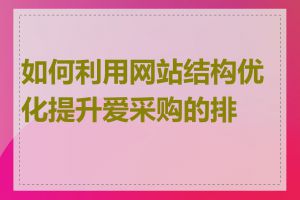 如何利用网站结构优化提升爱采购的排